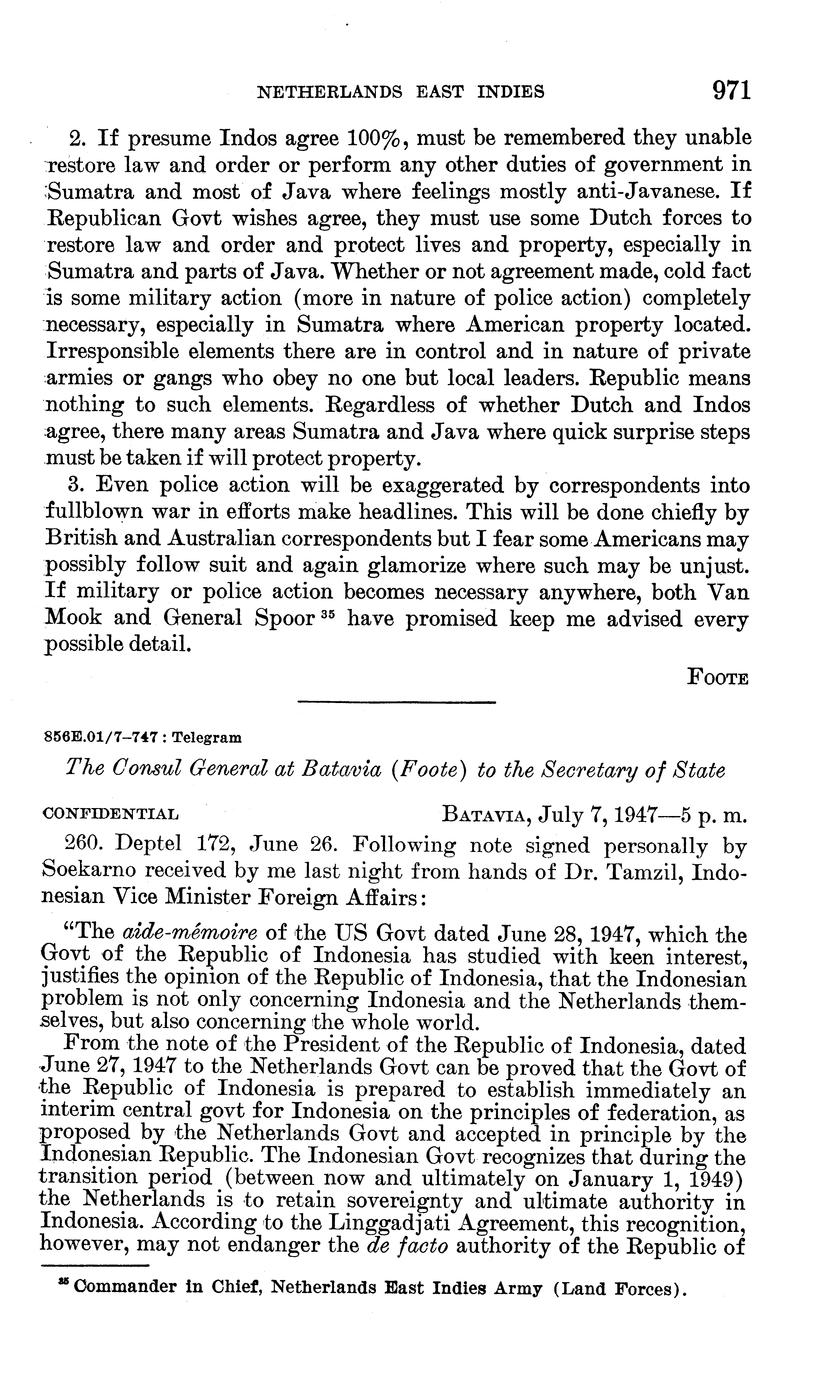 NETHERLANDS EAST INDIES 971

2. If presume Indos agree 100%, must be remembered they unable restore law and order or perform any other duties of government in Sumatra and most of Java where feelings mostly anti-Javanese. If Republican Govt wishes agree, they must use some Dutch forces to restore law and order and protect lives and property, especially in Sumatra and parts of Java. Whether or not agreement made, cold fact is some military action (more in nature of police action) completely necessary, especially in Sumatra where American property located. Irresponsible elements there are in control and in nature of private armies or gangs who obey no one but local leaders. Republic means nothing to such elements. Regardless of whether Dutch and Indos agree, there many areas Sumatra and Java where quick surprise steps must be taken if will protect property.

3. Even police action will be exaggerated by correspondents into fullblown war in efforts make headlines. This will be done chiefly by British and Australian correspondents but I fear some Americans may possibly follow suit and again glamorize where such may be unjust. If military or police action becomes necessary anywhere, both Van Mook and General Spoor $^{35}$ have promised keep me advised every possible detail.

FOOTE

856E.01/7–747 : Telegram

The Consul General at Batavia (Foote) to the Secretary of State

CONFIDENTIAL BATAVIA, July 7, 1947—5 p. m.

260. Deptel 172, June 26. Following note signed personally by Soekarno received by me last night from hands of Dr. Tamzil, Indonesian Vice Minister Foreign Affairs:

"The aide-mémoire of the US Govt dated June 28, 1947, which the Govt of the Republic of Indonesia has studied with keen interest, justifies the opinion of the Republic of Indonesia, that the Indonesian problem is not only concerning Indonesia and the Netherlands themselves, but also concerning the whole world.

From the note of the President of the Republic of Indonesia, dated June 27, 1947 to the Netherlands Govt can be proved that the Govt of the Republic of Indonesia is prepared to establish immediately an interim central govt for Indonesia on the principles of federation, as proposed by the Netherlands Govt and accepted in principle by the Indonesian Republic. The Indonesian Govt recognizes that during the transition period (between now and ultimately on January 1, 1949) the Netherlands is to retain sovereignty and ultimate authority in Indonesia. According to the Linggadjati Agreement, this recognition, however, may not endanger the de facto authority of the Republic of

$^{35}$ Commander in Chief, Netherlands East Indies Army (Land Forces).